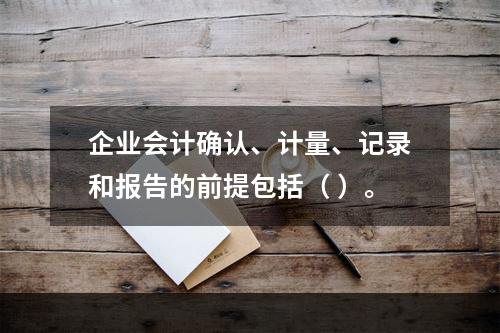 企业会计确认、计量、记录和报告的前提包括（）。